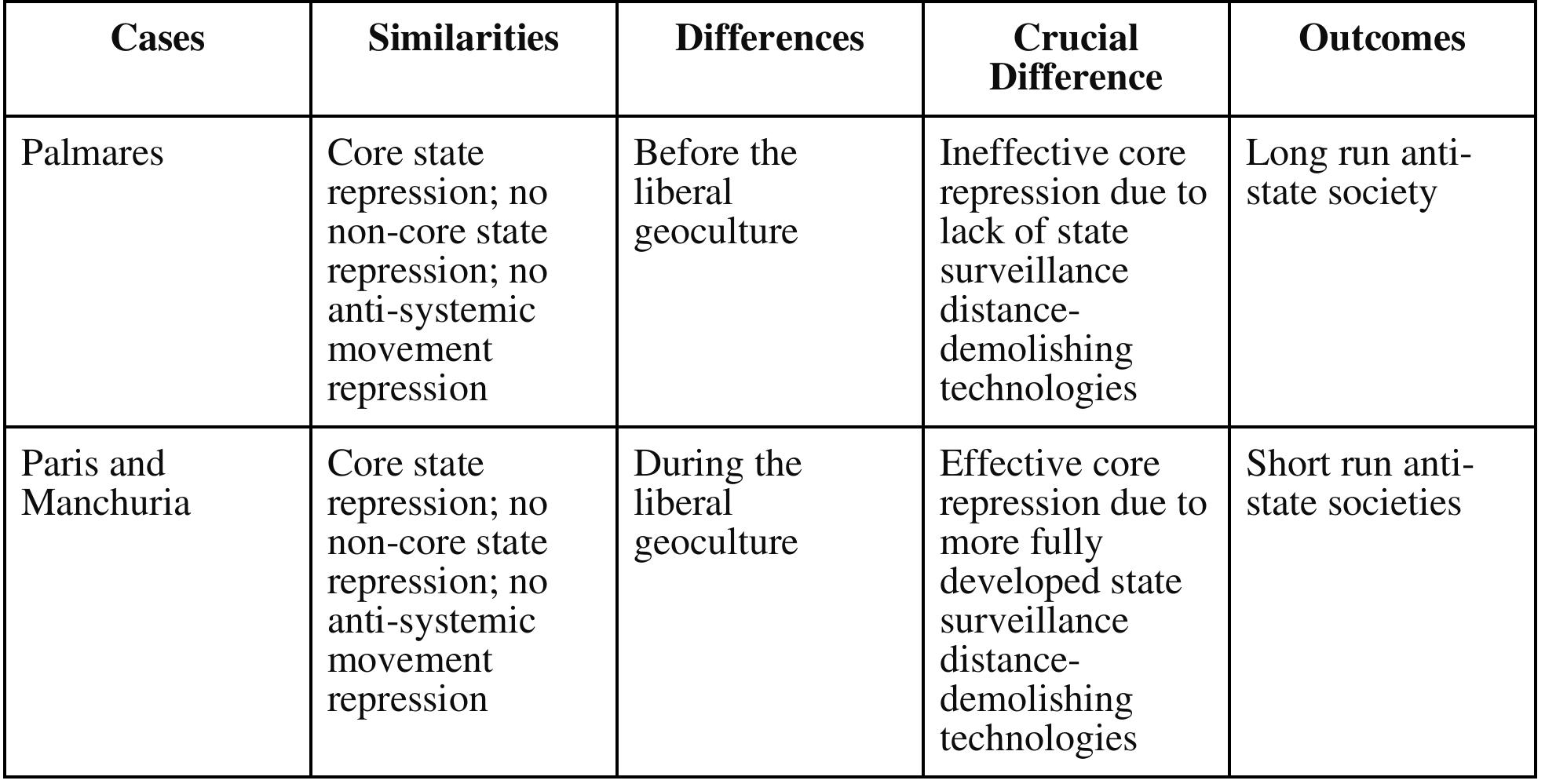 | Cases | Similarities | Differences | Crucial Difference | Outcomes |
|---|---|---|---|---|
| Palmares | Core state repression; no non-core state repression; no anti-systemic movement repression | Before the liberal geoculture | Ineffective core repression due to lack of state surveillance distance-demolishing technologies | Long run anti-state society |
| Paris and Manchuria | Core state repression; no non-core state repression; no anti-systemic movement repression | During the liberal geoculture | Effective core repression due to more fully developed state surveillance distance-demolishing technologies | Short run anti-state societies |